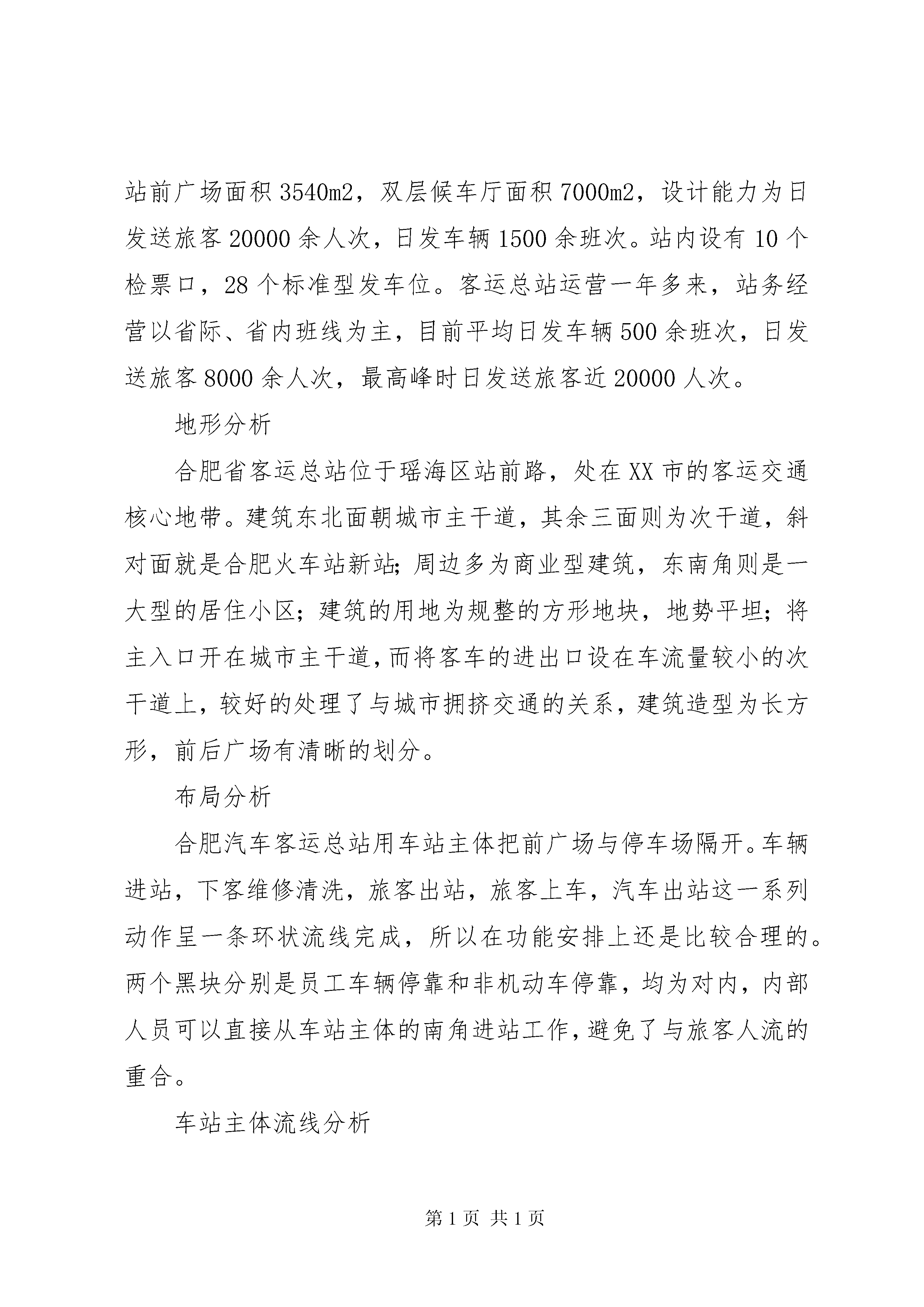 站前广场面积 3540m2，双层候车厅面积 7000m2，设计能力为日发送旅客 20000 余人次，日发车辆 1500 余班次。站内设有 10 个检票口，28 个标准型发车位。客运总站运营一年多来，站务经营以省际、省内班线为主，目前平均日发车辆 500 余班次，日发送旅客 8000 余人次，最高峰时日发送旅客近 20000 人次。

地形分析

合肥省客运总站位于瑶海区站前路，处在 XX 市的客运交通核心地带。建筑东北面朝城市主干道，其余三面则为次干道，斜对面就是合肥火车站新站；周边多为商业型建筑，东南角则是一大型的居住小区；建筑的用地为规整的方形地块，地势平坦；将主入口开在城市主干道，而将客车的进出口设在车流量较小的次干道上，较好的处理了与城市拥挤交通的关系，建筑造型为长方形，前后广场有清晰的划分。

布局分析

合肥汽车客运总站用车站主体把前广场与停车场隔开。车辆进站，下客维修清洗，旅客出站，旅客上车，汽车出站这一系列动作呈一条环状流线完成，所以在功能安排上还是比较合理的。两个黑块分别是员工车辆停靠和非机动车停靠，均为对内，内部人员可以直接从车站主体的南角进站工作，避免了与旅客人流的重合。

车站主体流线分析

第 1 页 共 1 页